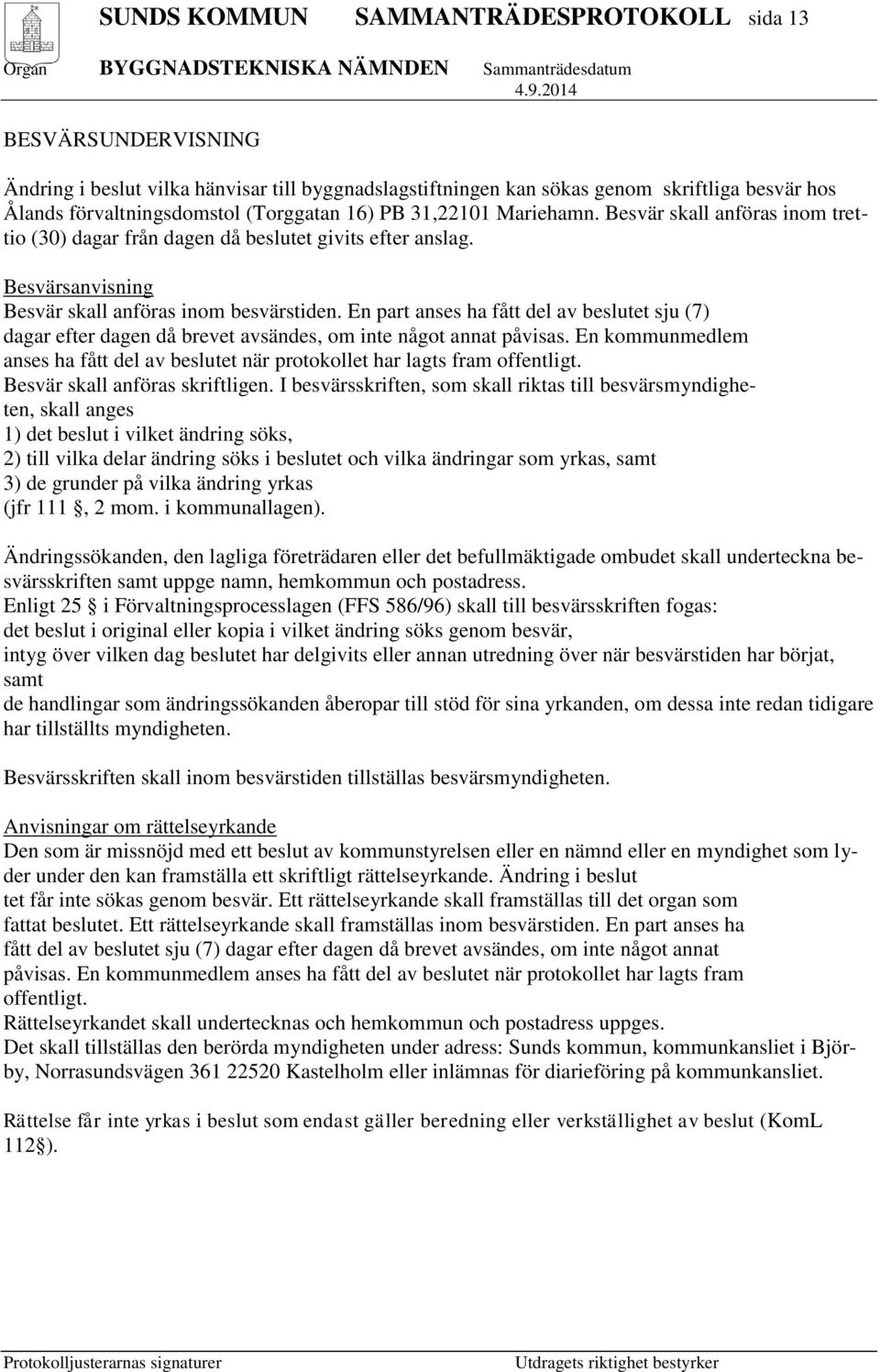 SUNDS KOMMUN SAMMANTRÄDESPROTOKOLL sida 13

Organ BYGGNADSTEKNISKA NÄMNDEN Sammanträdesdatum 4.9.2014

BESVÄRSUNDERVISNING

Ändring i beslut vilka hänvisar till byggnadslagstiftningen kan sökas genom skriftliga besvär hos Ålands förvaltningsdomstol (Torggatan 16) PB 31,22101 Mariehamn. Besvär skall anföras inom trettio (30) dagar från dagen då beslutet givits efter anslag.

Besvärsanvisning
Besvär skall anföras inom besvärstiden. En part anses ha fått del av beslutet sju (7) dagar efter dagen då brevet avsändes, om inte något annat påvisas. En kommunmedlem anses ha fått del av beslutet när protokollet har lagts fram offentligt.
Besvär skall anföras skriftligen. I besvärsskriften, som skall riktas till besvärsmyndigheten, skall anges
1) det beslut i vilket ändring söks,
2) till vilka delar ändring söks i beslutet och vilka ändringar som yrkas, samt
3) de grunder på vilka ändring yrkas
(jfr 111 , 2 mom. i kommunallagen).

Ändringssökanden, den lagliga företrädaren eller det befullmäktigade ombudet skall underteckna besvärsskriften samt uppge namn, hemkommun och postadress.
Enligt 25 i Förvaltningsprocesslagen (FFS 586/96) skall till besvärsskriften fogas:
det beslut i original eller kopia i vilket ändring söks genom besvär,
intyg över vilken dag beslutet har delgivits eller annan utredning över när besvärstiden har börjat, samt
de handlingar som ändringssökanden åberopar till stöd för sina yrkanden, om dessa inte redan tidigare har tillställts myndigheten.

Besvärsskriften skall inom besvärstiden tillställas besvärsmyndigheten.

Anvisningar om rättelseyrkande
Den som är missnöjd med ett beslut av kommunstyrelsen eller en nämnd eller en myndighet som lyder under den kan framställa ett skriftligt rättelseyrkande. Ändring i beslut
tet får inte sökas genom besvär. Ett rättelseyrkande skall framställas till det organ som fattat beslutet. Ett rättelseyrkande skall framställas inom besvärstiden. En part anses ha fått del av beslutet sju (7) dagar efter dagen då brevet avsändes, om inte något annat påvisas. En kommunmedlem anses ha fått del av beslutet när protokollet har lagts fram offentligt.
Rättelseyrkandet skall undertecknas och hemkommun och postadress uppges.
Det skall tillställas den berörda myndigheten under adress: Sunds kommun, kommunkansliet i Björby, Norrasundsvägen 361 22520 Kastelholm eller inlämnas för diarieföring på kommunkansliet.

Rättelse får inte yrkas i beslut som endast gäller beredning eller verkställighet av beslut (KomL 112 ).

Protokolljusterarnas signaturer Utdragets riktighet bestyrker